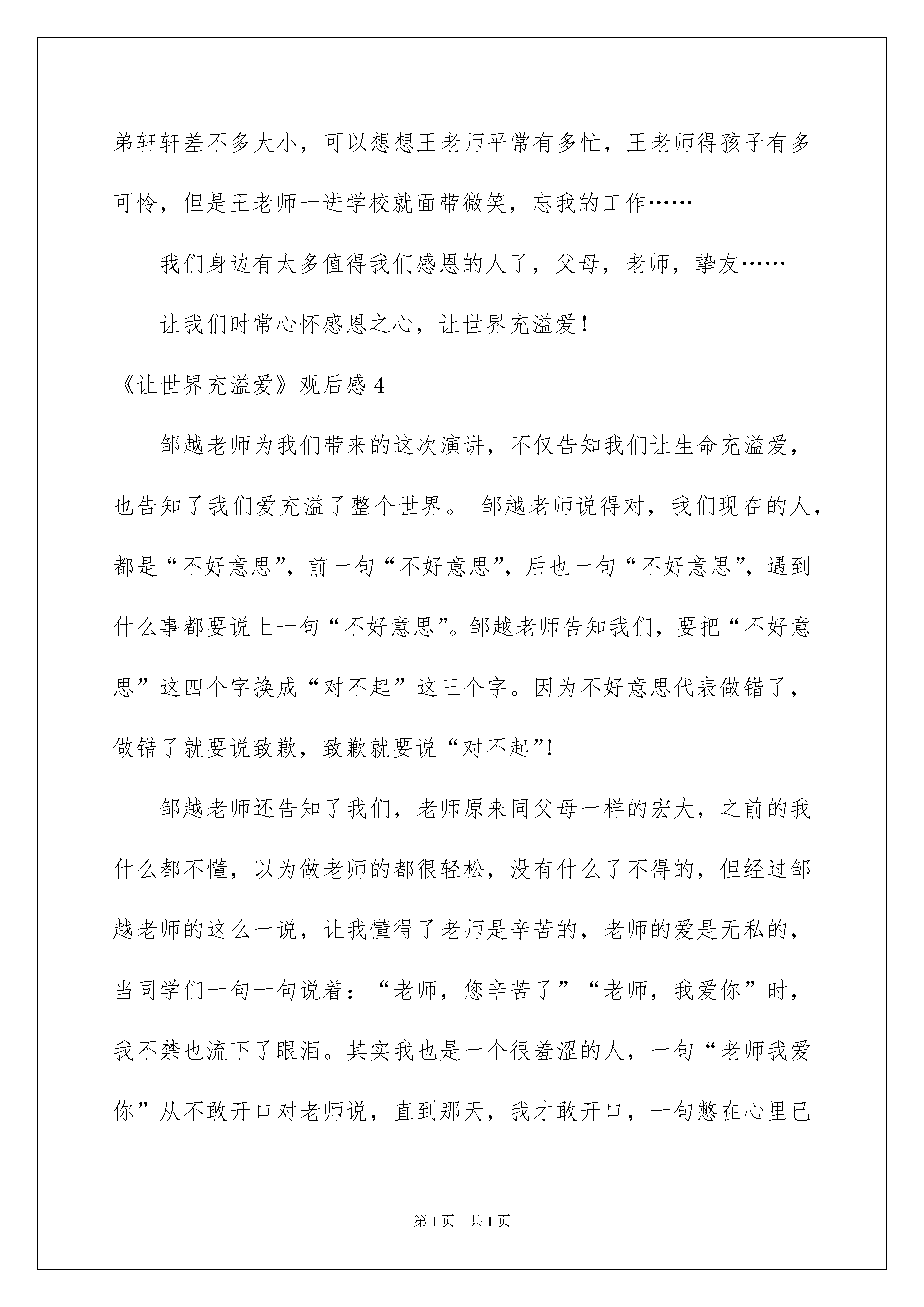 弟轩轩差不多大小，可以想想王老师平常有多忙，王老师得孩子有多可怜，但是王老师一进学校就面带微笑，忘我的工作……

我们身边有太多值得我们感恩的人了，父母，老师，挚友……

让我们时常心怀感恩之心，让世界充溢爱！

《让世界充溢爱》观后感 4

邹越老师为我们带来的这次演讲，不仅告知我们让生命充溢爱，也告知了我们爱充溢了整个世界。 邹越老师说得对，我们现在的人，都是“不好意思”，前一句“不好意思”，后也一句“不好意思”，遇到什么事都要说上一句“不好意思”。邹越老师告知我们，要把“不好意思”这四个字换成“对不起”这三个字。因为不好意思代表做错了，做错了就要说致歉，致歉就要说“对不起”!

邹越老师还告知了我们，老师原来同父母一样的宏大，之前的我什么都不懂，以为做老师的都很轻松，没有什么了不得的，但经过邹越老师的这么一说，让我懂得了老师是辛苦的，老师的爱是无私的，当同学们一句一句说着：“老师，您辛苦了”“老师，我爱你”时，我不禁也流下了眼泪。其实我也是一个很羞涩的人，一句“老师我爱你”从不敢开口对老师说，直到那天，我才敢开口，一句憋在心里已

第 1 页 共 1 页